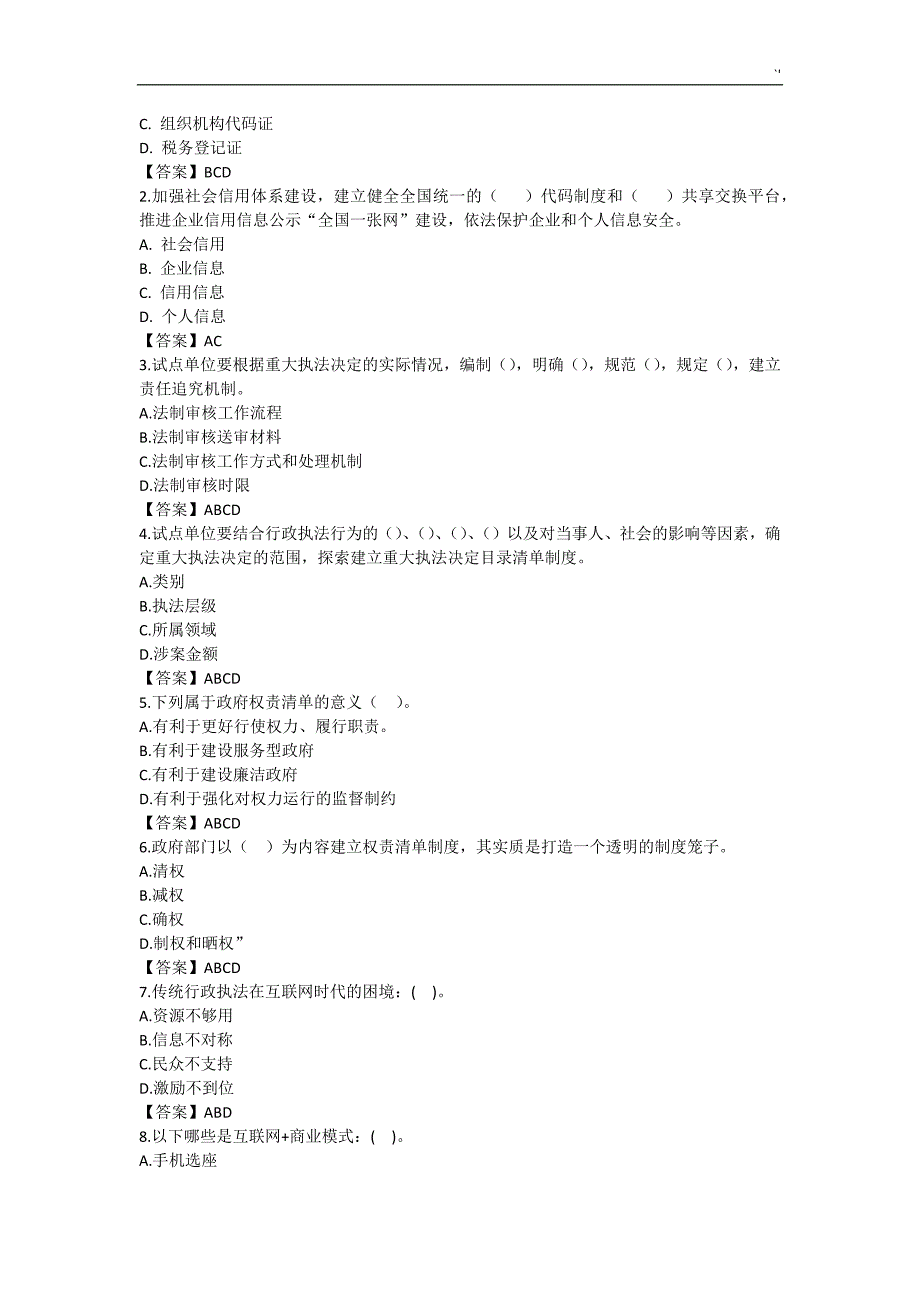 C. 组织机构代码证
D. 税务登记证
【答案】BCD
2.加强社会信用体系建设，建立健全全国统一的（　　）代码制度和（　　）共享交换平台，推进企业信用信息公示“全国一张网”建设，依法保护企业和个人信息安全。
A. 社会信用
B. 企业信息
C. 信用信息
D. 个人信息
【答案】AC
3.试点单位要根据重大执法决定的实际情况，编制（），明确（），规范（），规定（），建立责任追究机制。
A.法制审核工作流程
B.法制审核送审材料
C.法制审核工作方式和处理机制
D.法制审核时限
【答案】ABCD
4.试点单位要结合行政执法行为的（）、（）、（）、（）以及对当事人、社会的影响等因素，确定重大执法决定的范围，探索建立重大执法决定目录清单制度。
A.类别
B.执法层级
C.所属领域
D.涉案金额
【答案】ABCD
5.下列属于政府权责清单的意义（　）。
A.有利于更好行使权力、履行职责。
B.有利于建设服务型政府
C.有利于建设廉洁政府
D.有利于强化对权力运行的监督制约
【答案】ABCD
6.政府部门以（　）为内容建立权责清单制度，其实质是打造一个透明的制度笼子。
A.清权
B.减权
C.确权
D.制权和晒权”
【答案】ABCD
7.传统行政执法在互联网时代的困境：(　)。
A.资源不够用
B.信息不对称
C.民众不支持
D.激励不到位
【答案】ABD
8.以下哪些是互联网+商业模式：(　)。
A.手机选座